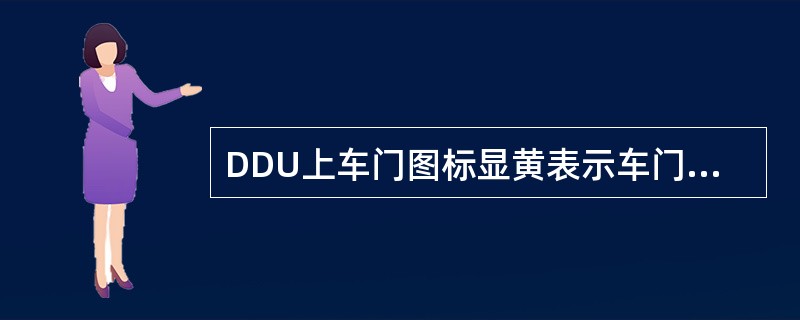 DDU上车门图标显黄表示车门...